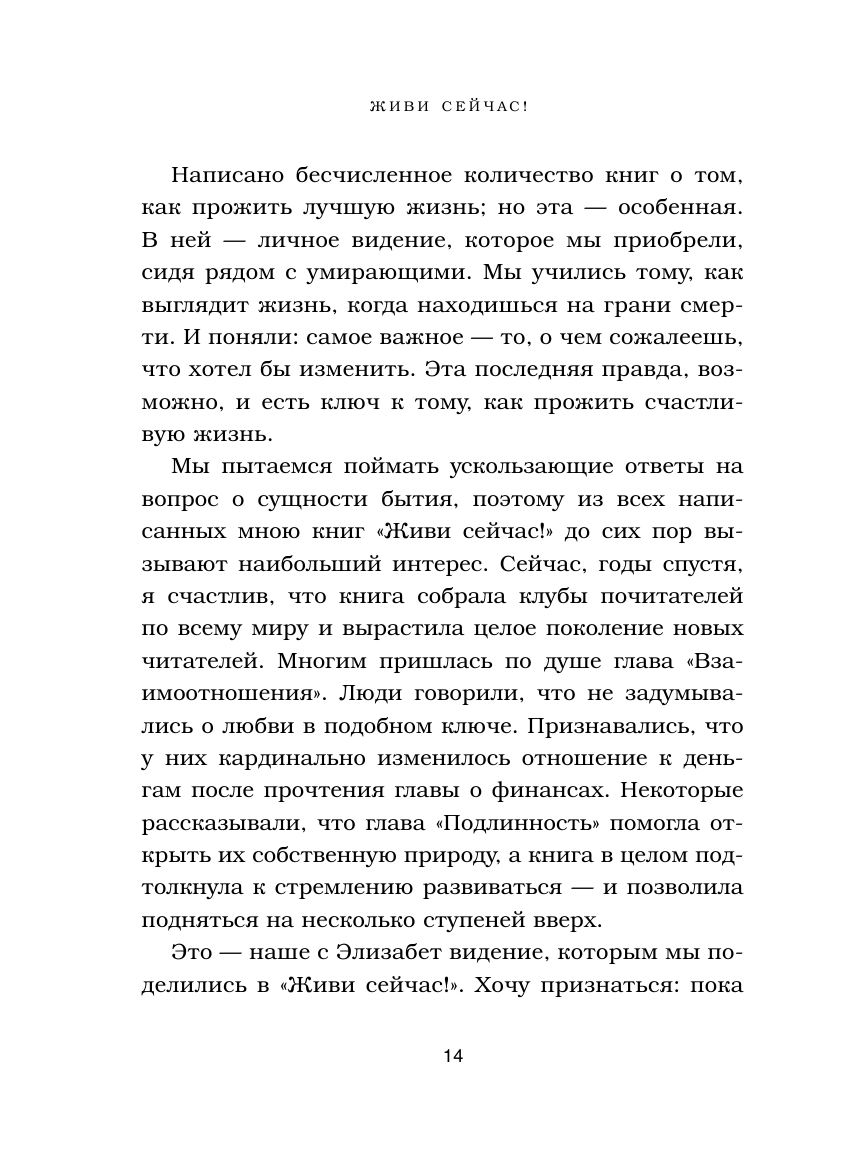 ЖИВИ СЕЙЧАС!

Написано бесчисленное количество книг о том, как прожить лучшую жизнь; но эта — особенная. В ней — личное видение, которое мы приобрели, сидя рядом с умирающими. Мы учились тому, как выглядит жизнь, когда находишься на грани смерти. И поняли: самое важное — то, о чем сожалеешь, что хотел бы изменить. Эта последняя правда, возможно, и есть ключ к тому, как прожить счастливую жизнь.

Мы пытаемся поймать ускользающие ответы на вопрос о сущности бытия, поэтому из всех написанных мною книг «Живи сейчас!» до сих пор вызывают наибольший интерес. Сейчас, годы спустя, я счастлив, что книга собрала клубы почитателей по всему миру и вырастила целое поколение новых читателей. Многим пришлась по душе глава «Взаимоотношения». Люди говорили, что не задумывались о любви в подобном ключе. Признавались, что у них кардинально изменилось отношение к деньгам после прочтения главы о финансах. Некоторые рассказывали, что глава «Подлинность» помогла открыть их собственную природу, а книга в целом подтолкнула к стремлению развиваться — и позволила подняться на несколько ступеней вверх.

Это — наше с Элизабет видение, которым мы поделились в «Живи сейчас!». Хочу признаться: пока

14